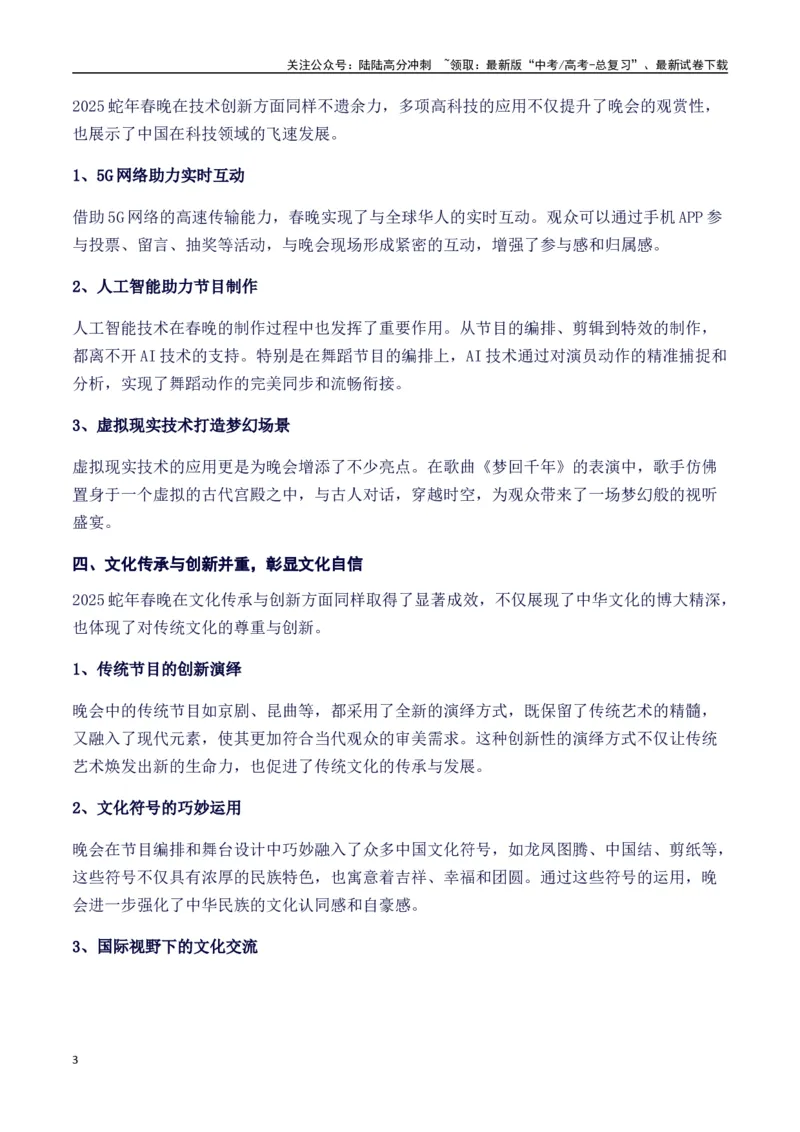 关注公众号：陆陆高分冲刺 ~领取：最新版“中考/高考-总复习”、最新试卷下载

2025蛇年春晚在技术创新方面同样不遗余力，多项高科技的应用不仅提升了晚会的观赏性，也展示了中国在科技领域的飞速发展。

1、5G网络助力实时互动

借助5G网络的高速传输能力，春晚实现了与全球华人的实时互动。观众可以通过手机APP参与投票、留言、抽奖等活动，与晚会现场形成紧密的互动，增强了参与感和归属感。

2、人工智能助力节目制作

人工智能技术在春晚的制作过程中也发挥了重要作用。从节目的编排、剪辑到特效的制作，都离不开AI技术的支持。特别是在舞蹈节目的编排上，AI技术通过对演员动作的精准捕捉和分析，实现了舞蹈动作的完美同步和流畅衔接。

3、虚拟现实技术打造梦幻场景

虚拟现实技术的应用更是为晚会增添了不少亮点。在歌曲《梦回千年》的表演中，歌手仿佛置身于一个虚拟的古代宫殿之中，与古人对话，穿越时空，为观众带来了一场梦幻般的视听盛宴。

四、文化传承与创新并重，彰显文化自信

2025蛇年春晚在文化传承与创新方面同样取得了显著成效，不仅展现了中华文化的博大精深，也体现了对传统文化的尊重与创新。

1、传统节目的创新演绎

晚会中的传统节目如京剧、昆曲等，都采用了全新的演绎方式，既保留了传统艺术的精髓，又融入了现代元素，使其更加符合当代观众的审美需求。这种创新性的演绎方式不仅让传统艺术焕发出新的生命力，也促进了传统文化的传承与发展。

2、文化符号的巧妙运用

晚会在节目编排和舞台设计中巧妙融入了众多中国文化符号，如龙凤图腾、中国结、剪纸等，这些符号不仅具有浓厚的民族特色，也寓意着吉祥、幸福和团圆。通过这些符号的运用，晚会进一步强化了中华民族的文化认同感和自豪感。

3、国际视野下的文化交流

3